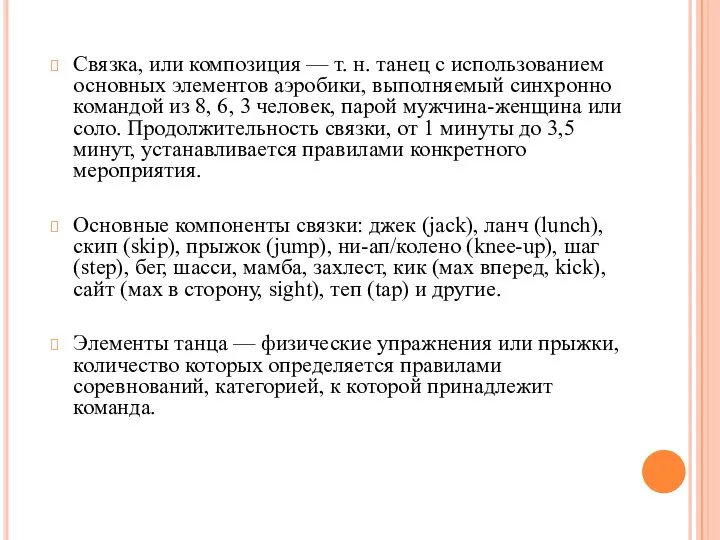 Связка, или композиция — т. н. танец с использованием основных элементов аэробики, выполняемый синхронно командой из 8, 6, 3 человек, парой мужчина-женщина или соло. Продолжительность связки, от 1 минуты до 3,5 минут, устанавливается правилами конкретного мероприятия.

Основные компоненты связки: джек (jack), ланч (lunch), скип (skip), прыжок (jump), ни-ап/колено (knee-up), шаг (step), бег, шасси, мамба, захлест, кик (мах вперед, kick), сайт (мах в сторону, sight), теп (tap) и другие.

Элементы танца — физические упражнения или прыжки, количество которых определяется правилами соревнований, категорией, к которой принадлежит команда.